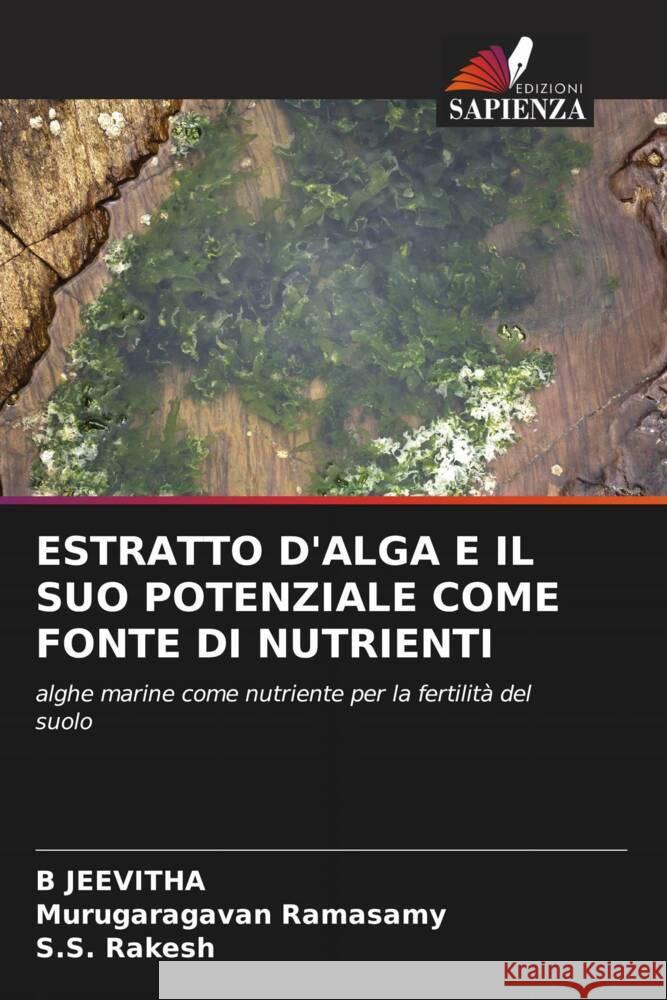 EDIZIONI
SAPIENZA

ESTRATTO D'ALGA E IL SUO POTENZIALE COME FONTE DI NUTRIENTI

alghe marine come nutriente per la fertilità del suolo

B JEEVITHA
Murugaragavan Ramasamy
S.S. Rakesh